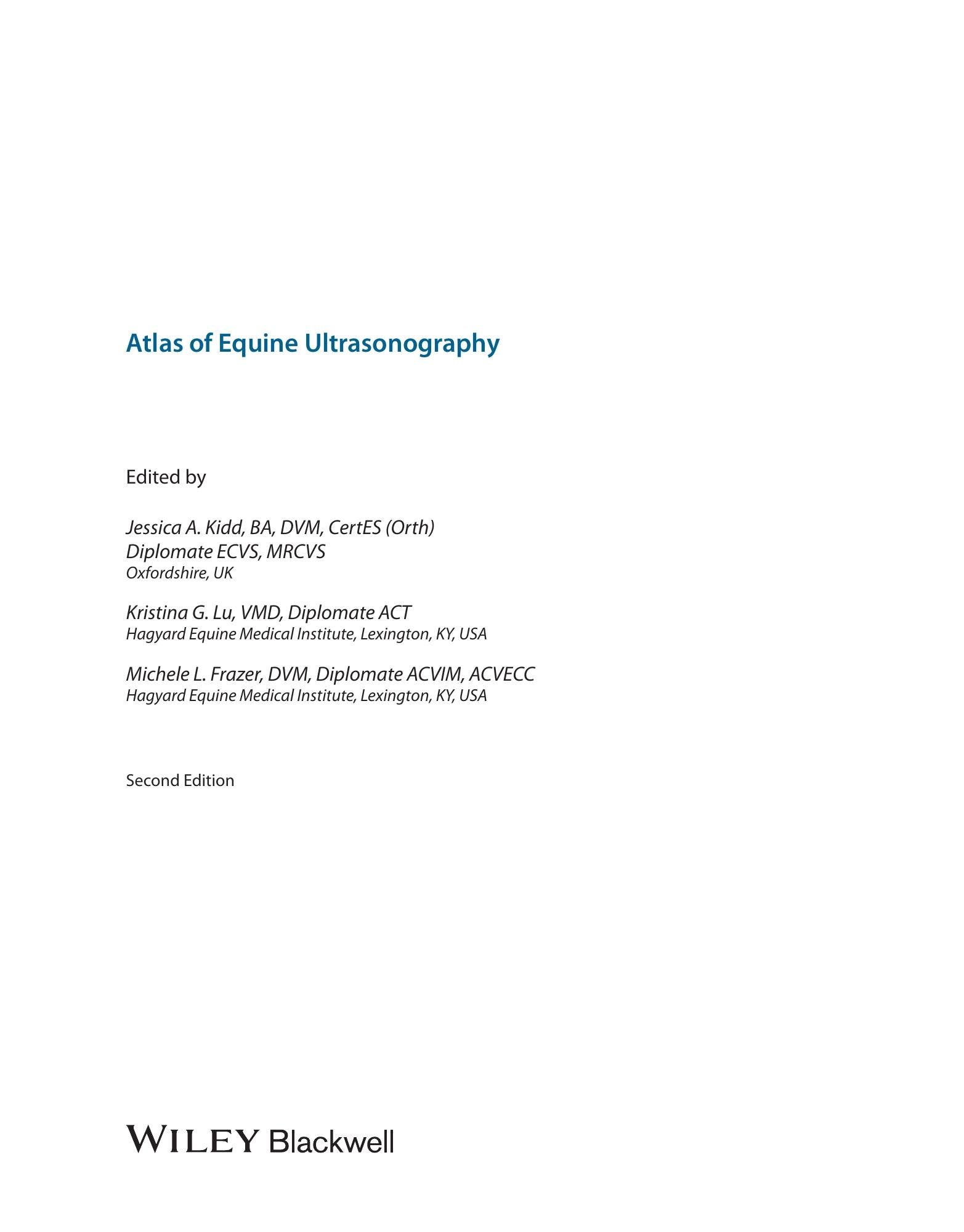 Atlas of Equine Ultrasonography

Edited by

Jessica A. Kidd, BA, DVM, CertES (Orth)
Diplomate ECVS, MRCVS
Oxfordshire, UK

Kristina G. Lu, VMD, Diplomate ACT
Hagyard Equine Medical Institute, Lexington, KY, USA

Michele L. Frazer, DVM, Diplomate ACVIM, ACVECC
Hagyard Equine Medical Institute, Lexington, KY, USA

Second Edition

WILEY Blackwell